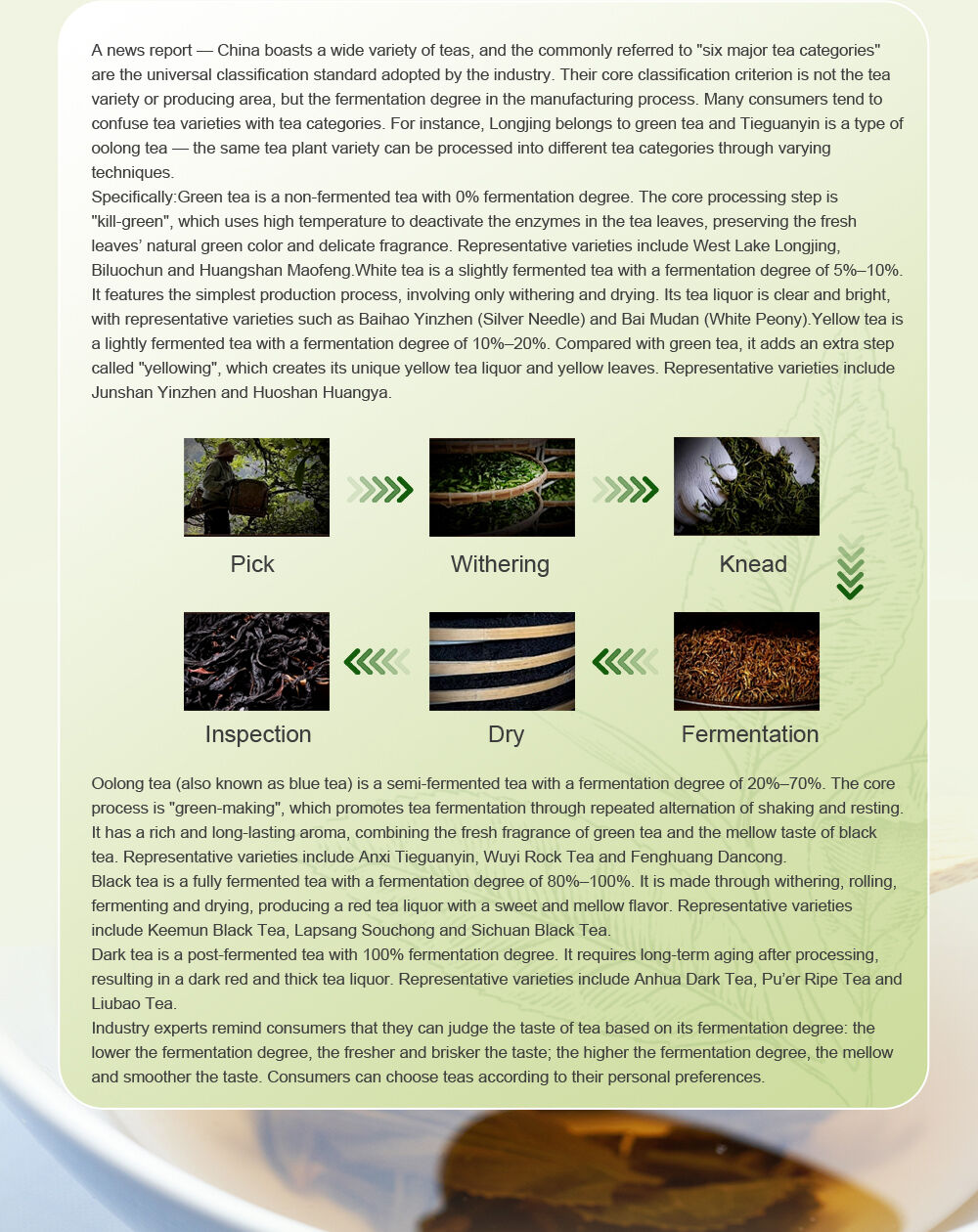 A news report — China boasts a wide variety of teas, and the commonly referred to "six major tea categories" are the universal classification standard adopted by the industry. Their core classification criterion is not the tea variety or producing area, but the fermentation degree in the manufacturing process. Many consumers tend to confuse tea varieties with tea categories. For instance, Longjing belongs to green tea and Tieguanyin is a type of oolong tea — the same tea plant variety can be processed into different tea categories through varying techniques.
Specifically:Green tea is a non-fermented tea with 0% fermentation degree. The core processing step is "kill-green", which uses high temperature to deactivate the enzymes in the tea leaves, preserving the fresh leaves' natural green color and delicate fragrance. Representative varieties include West Lake Longjing, Biluochun and Huangshan Maofeng.White tea is a slightly fermented tea with a fermentation degree of 5%–10%. It features the simplest production process, involving only withering and drying. Its tea liquor is clear and bright, with representative varieties such as Baihao Yinzhen (Silver Needle) and Bai Mudan (White Peony).Yellow tea is a lightly fermented tea with a fermentation degree of 10%–20%. Compared with green tea, it adds an extra step called "yellowing", which creates its unique yellow tea liquor and yellow leaves. Representative varieties include Junshan Yinzhen and Huoshan Huangya.

Pick

Withering

Knead

Fermentation

Dry

Inspection

Oolong tea (also known as blue tea) is a semi-fermented tea with a fermentation degree of 20%–70%. The core process is "green-making", which promotes tea fermentation through repeated alternation of shaking and resting. It has a rich and long-lasting aroma, combining the fresh fragrance of green tea and the mellow taste of black tea. Representative varieties include Anxi Tieguanyin, Wuyi Rock Tea and Fenghuang Dancong.
Black tea is a fully fermented tea with a fermentation degree of 80%–100%. It is made through withering, rolling, fermenting and drying, producing a red tea liquor with a sweet and mellow flavor. Representative varieties include Keemun Black Tea, Lapsang Souchong and Sichuan Black Tea.
Dark tea is a post-fermented tea with 100% fermentation degree. It requires long-term aging after processing, resulting in a dark red and thick tea liquor. Representative varieties include Anhua Dark Tea, Pu'er Ripe Tea and Liubao Tea.
Industry experts remind consumers that they can judge the taste of tea based on its fermentation degree: the lower the fermentation degree, the fresher and brisker the taste; the higher the fermentation degree, the mellow and smoother the taste. Consumers can choose teas according to their personal preferences.